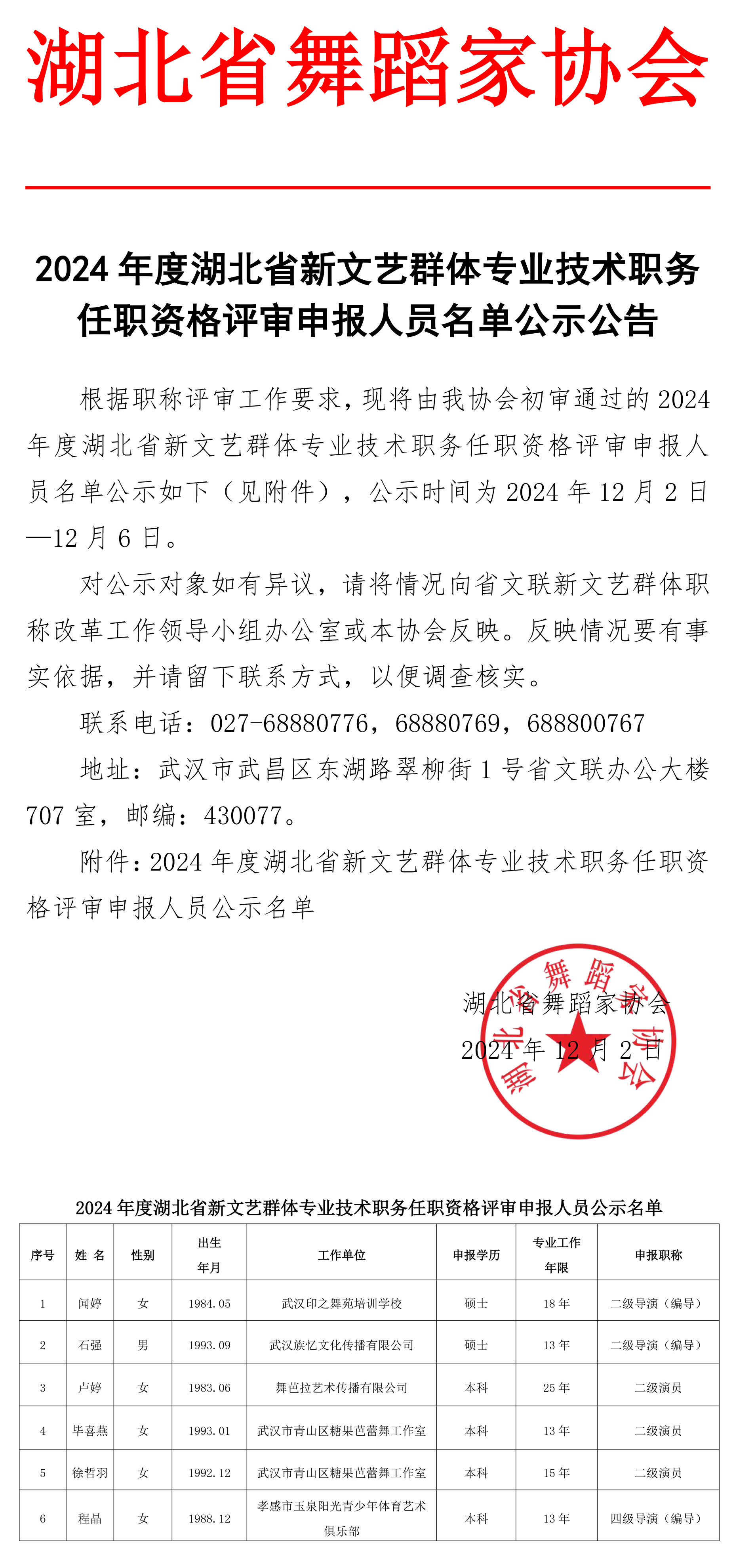 湖北省舞蹈家协会

2024 年度湖北省新文艺群体专业技术职务任职资格评审申报人员名单公示公告

根据职称评审工作要求，现将由我协会初审通过的 2024 年度湖北省新文艺群体专业技术职务任职资格评审申报人员名单公示如下（见附件），公示时间为 2024 年 12 月 2 日—12 月 6 日。

对公示对象如有异议，请将情况向省文联新文艺群体职称改革工作领导小组办公室或本协会反映。反映情况要有事实依据，并请留下联系方式，以便调查核实。

联系电话：027-68880776，68880769，688800767

地址：武汉市武昌区东湖路翠柳街 1 号省文联办公大楼 707 室，邮编：430077。

附件：2024 年度湖北省新文艺群体专业技术职务任职资格评审申报人员公示名单

湖北省舞蹈家协会
2024 年 12 月 2 日

湖北省舞蹈家协会

2024 年度湖北省新文艺群体专业技术职务任职资格评审申报人员公示名单

| 序号 | 姓 名 | 性别 | 出生年月 | 工作单位 | 申报学历 | 专业工作年限 | 申报职称 |
|---|---|---|---|---|---|---|---|
| 1 | 闻婷 | 女 | 1984.05 | 武汉印之舞苑培训学校 | 硕士 | 18 年 | 二级导演（编导） |
| 2 | 石强 | 男 | 1993.09 | 武汉族忆文化传播有限公司 | 硕士 | 13 年 | 二级导演（编导） |
| 3 | 卢婷 | 女 | 1983.06 | 舞芭拉艺术传播有限公司 | 本科 | 25 年 | 二级演员 |
| 4 | 毕喜燕 | 女 | 1993.01 | 武汉市青山区糖果芭蕾舞工作室 | 本科 | 13 年 | 二级演员 |
| 5 | 徐哲羽 | 女 | 1992.12 | 武汉市青山区糖果芭蕾舞工作室 | 本科 | 15 年 | 二级演员 |
| 6 | 程晶 | 女 | 1988.12 | 孝感市玉泉阳光青少年体育艺术俱乐部 | 本科 | 13 年 | 四级导演（编导） |